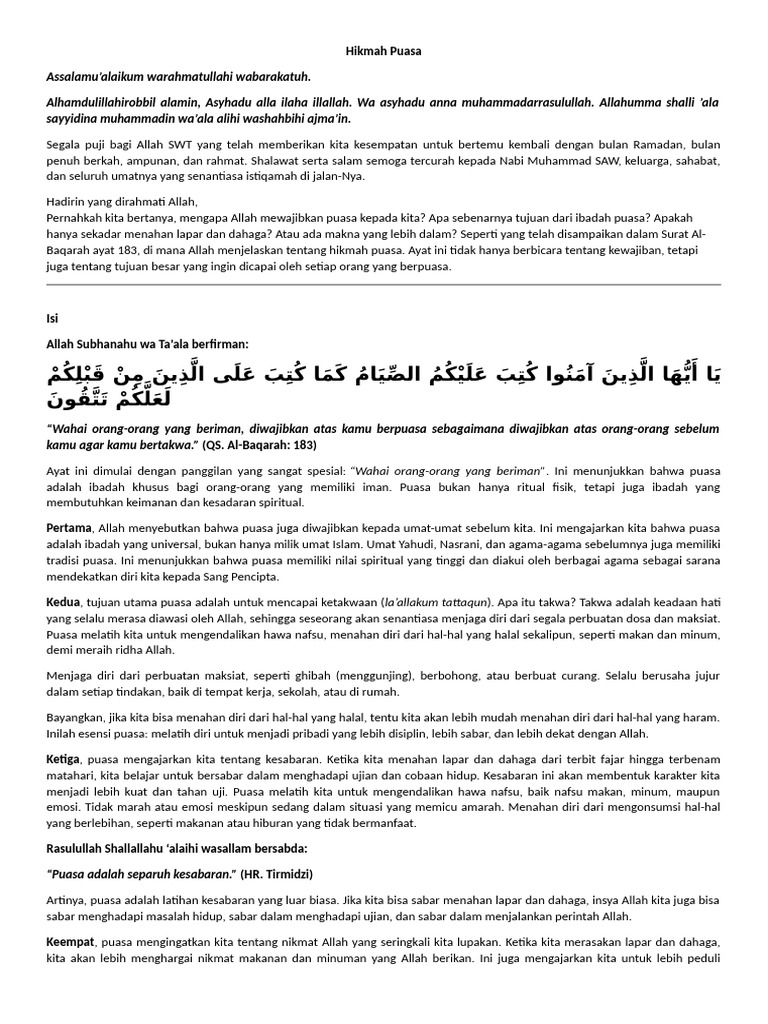 Hikmah Puasa

Assalamu'alaikum warahmatullahi wabarakatuh.

Alhamdulillahirobbil alamin, Asyhadu alla ilaha illallah. Wa asyhadu anna muhammadarrasulullah. Allahumma shalli 'ala sayyidina muhammadin wa'ala alihi washahbihi ajma'in.

Segala puji bagi Allah SWT yang telah memberikan kita kesempatan untuk bertemu kembali dengan bulan Ramadan, bulan penuh berkah, ampunan, dan rahmat. Shalawat serta salam semoga tercurah kepada Nabi Muhammad SAW, keluarga, sahabat, dan seluruh umatnya yang senantiasa istiqamah di jalan-Nya.

Hadirin yang dirahmati Allah,
Pernahkah kita bertanya, mengapa Allah mewajibkan puasa kepada kita? Apa sebenarnya tujuan dari ibadah puasa? Apakah hanya sekadar menahan lapar dan dahaga? Atau ada makna yang lebih dalam? Seperti yang telah disampaikan dalam Surat Al-Baqarah ayat 183, di mana Allah menjelaskan tentang hikmah puasa. Ayat ini tidak hanya berbicara tentang kewajiban, tetapi juga tentang tujuan besar yang ingin dicapai oleh setiap orang yang berpuasa.

Isi

Allah Subhanahu wa Ta'ala berfirman:

يَا أَيُّهَا الَّذِينَ آمَنُوا كُتِبَ عَلَيْكُمُ الصِّيَامُ كَمَا كُتِبَ عَلَى الَّذِينَ مِنْ قَبْلِكُمْ لَعَلَّكُمْ تَتَّقُونَ

"Wahai orang-orang yang beriman, diwajibkan atas kamu berpuasa sebagaimana diwajibkan atas orang-orang sebelum kamu agar kamu bertakwa." (QS. Al-Baqarah: 183)

Ayat ini dimulai dengan panggilan yang sangat spesial: "Wahai orang-orang yang beriman". Ini menunjukkan bahwa puasa adalah ibadah khusus bagi orang-orang yang memiliki iman. Puasa bukan hanya ritual fisik, tetapi juga ibadah yang membutuhkan keimanan dan kesadaran spiritual.

Pertama, Allah menyebutkan bahwa puasa juga diwajibkan kepada umat-umat sebelum kita. Ini mengajarkan kita bahwa puasa adalah ibadah yang universal, bukan hanya milik umat Islam. Umat Yahudi, Nasrani, dan agama-agama sebelumnya juga memiliki tradisi puasa. Ini menunjukkan bahwa puasa memiliki nilai spiritual yang tinggi dan diakui oleh berbagai agama sebagai sarana mendekatkan diri kita kepada Sang Pencipta.

Kedua, tujuan utama puasa adalah untuk mencapai ketakwaan (la'allakum tattaqun). Apa itu takwa? Takwa adalah keadaan hati yang selalu merasa diawasi oleh Allah, sehingga seseorang akan senantiasa menjaga diri dari segala perbuatan dosa dan maksiat. Puasa melatih kita untuk mengendalikan hawa nafsu, menahan diri dari hal-hal yang halal sekalipun, seperti makan dan minum, demi meraih ridha Allah.

Menjaga diri dari perbuatan maksiat, seperti ghibah (menggunjing), berbohong, atau berbuat curang. Selalu berusaha jujur dalam setiap tindakan, baik di tempat kerja, sekolah, atau di rumah.

Bayangkan, jika kita bisa menahan diri dari hal-hal yang halal, tentu kita akan lebih mudah menahan diri dari hal-hal yang haram. Inilah esensi puasa: melatih diri untuk menjadi pribadi yang lebih disiplin, lebih sabar, dan lebih dekat dengan Allah.

Ketiga, puasa mengajarkan kita tentang kesabaran. Ketika kita menahan lapar dan dahaga dari terbit fajar hingga terbenam matahari, kita belajar untuk bersabar dalam menghadapi ujian dan cobaan hidup. Kesabaran ini akan membentuk karakter kita menjadi lebih kuat dan tahan uji. Puasa melatih kita untuk mengendalikan hawa nafsu, baik nafsu makan, minum, maupun emosi. Tidak marah atau emosi meskipun sedang dalam situasi yang memicu amarah. Menahan diri dari mengonsumsi hal-hal yang berlebihan, seperti makanan atau hiburan yang tidak bermanfaat.

Rasulullah Shallallahu 'alaihi wasallam bersabda:

"Puasa adalah separuh kesabaran." (HR. Tirmidzi)

Artinya, puasa adalah latihan kesabaran yang luar biasa. Jika kita bisa sabar menahan lapar dan dahaga, insya Allah kita juga bisa sabar menghadapi masalah hidup, sabar dalam menghadapi ujian, dan sabar dalam menjalankan perintah Allah.

Keempat, puasa mengingatkan kita tentang nikmat Allah yang seringkali kita lupakan. Ketika kita merasakan lapar dan dahaga, kita akan lebih menghargai nikmat makanan dan minuman yang Allah berikan. Ini juga mengajarkan kita untuk lebih peduli